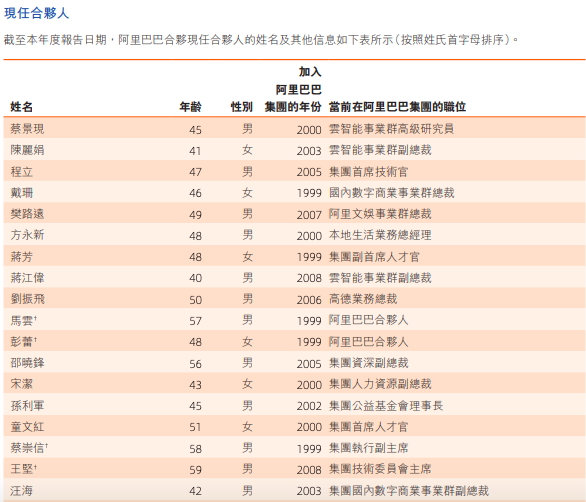 現任合夥人

截至本年度報告日期，阿里巴巴合夥現任合夥人的姓名及其他信息如下表所示（按照姓氏首字母排序）。

| 姓名 | 年齡 | 性別 | 加入阿里巴巴集團的年份 | 當前在阿里巴巴集團的職位 |
|---|---|---|---|---|
| 蔡景現 | 45 | 男 | 2000 | 雲智能事業群高級研究員 |
| 陳麗娟 | 41 | 女 | 2003 | 雲智能事業群副總裁 |
| 程立 | 47 | 男 | 2005 | 集團首席技術官 |
| 戴珊 | 46 | 女 | 1999 | 國內數字商業事業群總裁 |
| 樊路遠 | 49 | 男 | 2007 | 阿里文娛事業群總裁 |
| 方永新 | 48 | 男 | 2000 | 本地生活業務總經理 |
| 蔣芳 | 48 | 女 | 1999 | 集團副首席人才官 |
| 蔣江偉 | 40 | 男 | 2008 | 雲智能事業群副總裁 |
| 劉振飛 | 50 | 男 | 2006 | 高德業務總裁 |
| 馬雲† | 57 | 男 | 1999 | 阿里巴巴合夥人 |
| 彭蕾† | 48 | 女 | 1999 | 阿里巴巴合夥人 |
| 邵曉鋒 | 56 | 男 | 2005 | 集團資深副總裁 |
| 宋潔 | 43 | 女 | 2000 | 集團人力資源副總裁 |
| 孫利軍 | 45 | 男 | 2002 | 集團公益基金會理事長 |
| 童文紅 | 51 | 女 | 2000 | 集團首席人才官 |
| 蔡崇信† | 58 | 男 | 1999 | 集團執行副主席 |
| 王堅† | 59 | 男 | 2008 | 集團技術委員會主席 |
| 汪海 | 42 | 男 | 2003 | 集團國內數字商業事業群副總裁 |